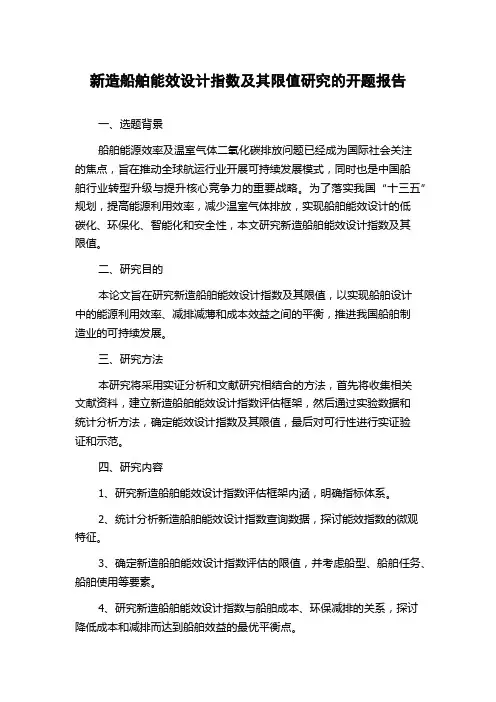 新造船舶能效设计指数及其限值研究的开题报告

一、选题背景

船舶能源效率及温室气体二氧化碳排放问题已经成为国际社会关注的焦点，旨在推动全球航运行业开展可持续发展模式，同时也是中国船舶行业转型升级与提升核心竞争力的重要战略。为了落实我国“十三五”规划，提高能源利用效率，减少温室气体排放，实现船舶能效设计的低碳化、环保化、智能化和安全性，本文研究新造船舶能效设计指数及其限值。

二、研究目的

本论文旨在研究新造船舶能效设计指数及其限值，以实现船舶设计中的能源利用效率、减排减薄和成本效益之间的平衡，推进我国船舶制造业的可持续发展。

三、研究方法

本研究将采用实证分析和文献研究相结合的方法，首先将收集相关文献资料，建立新造船舶能效设计指数评估框架，然后通过实验数据和统计分析方法，确定能效设计指数及其限值，最后对可行性进行实证验证和示范。

四、研究内容

1、研究新造船舶能效设计指数评估框架内涵，明确指标体系。

2、统计分析新造船舶能效设计指数查询数据，探讨能效指数的微观特征。

3、确定新造船舶能效设计指数评估的限值，并考虑船型、船舶任务、船舶使用等要素。

4、研究新造船舶能效设计指数与船舶成本、环保减排的关系，探讨降低成本和减排而达到船舶效益的最优平衡点。